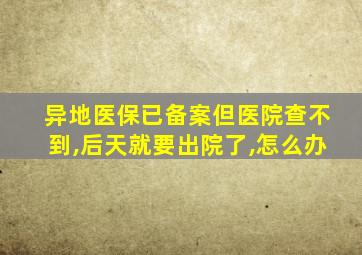 异地医保已备案但医院查不到,后天就要出院了,怎么办